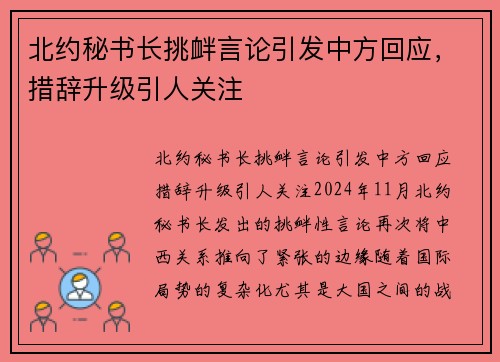 北约秘书长挑衅言论引发中方回应，措辞升级引人关注

北约秘书长挑衅言论引发中方回应措辞升级引人关注2024年11月北约秘书长发出的挑衅性言论再次将中西关系推向了紧张的边缘随着国际局势的复杂化尤其是大国之间的战